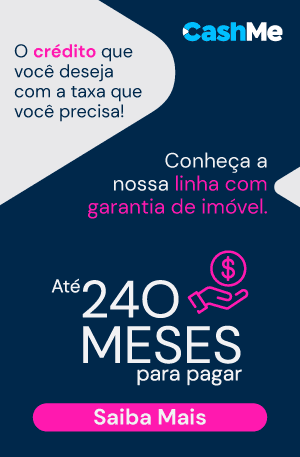 CashMe

O crédito que você deseja com a taxa que você precisa!

Conheça a nossa linha com garantia de imóvel.

$

Até 240 MESES para pagar

Saiba Mais